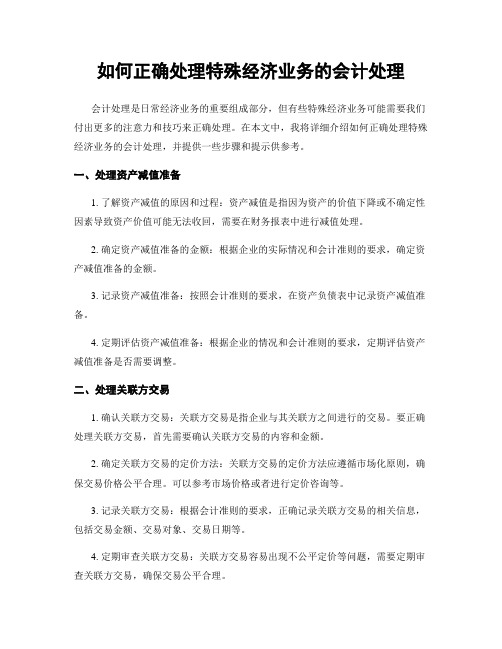 如何正确处理特殊经济业务的会计处理

会计处理是日常经济业务的重要组成部分，但有些特殊经济业务可能需要我们付出更多的注意力和技巧来正确处理。在本文中，我将详细介绍如何正确处理特殊经济业务的会计处理，并提供一些步骤和提示供参考。

一、处理资产减值准备

1. 了解资产减值的原因和过程：资产减值是指因为资产的价值下降或不确定性因素导致资产价值可能无法收回，需要在财务报表中进行减值处理。

2. 确定资产减值准备的金额：根据企业的实际情况和会计准则的要求，确定资产减值准备的金额。

3. 记录资产减值准备：按照会计准则的要求，在资产负债表中记录资产减值准备。

4. 定期评估资产减值准备：根据企业的情况和会计准则的要求，定期评估资产减值准备是否需要调整。

二、处理关联方交易

1. 确认关联方交易：关联方交易是指企业与其关联方之间进行的交易。要正确处理关联方交易，首先需要确认关联方交易的内容和金额。

2. 确定关联方交易的定价方法：关联方交易的定价方法应遵循市场化原则，确保交易价格公平合理。可以参考市场价格或者进行定价咨询等。

3. 记录关联方交易：根据会计准则的要求，正确记录关联方交易的相关信息，包括交易金额、交易对象、交易日期等。

4. 定期审查关联方交易：关联方交易容易出现不公平定价等问题，需要定期审查关联方交易，确保交易公平合理。